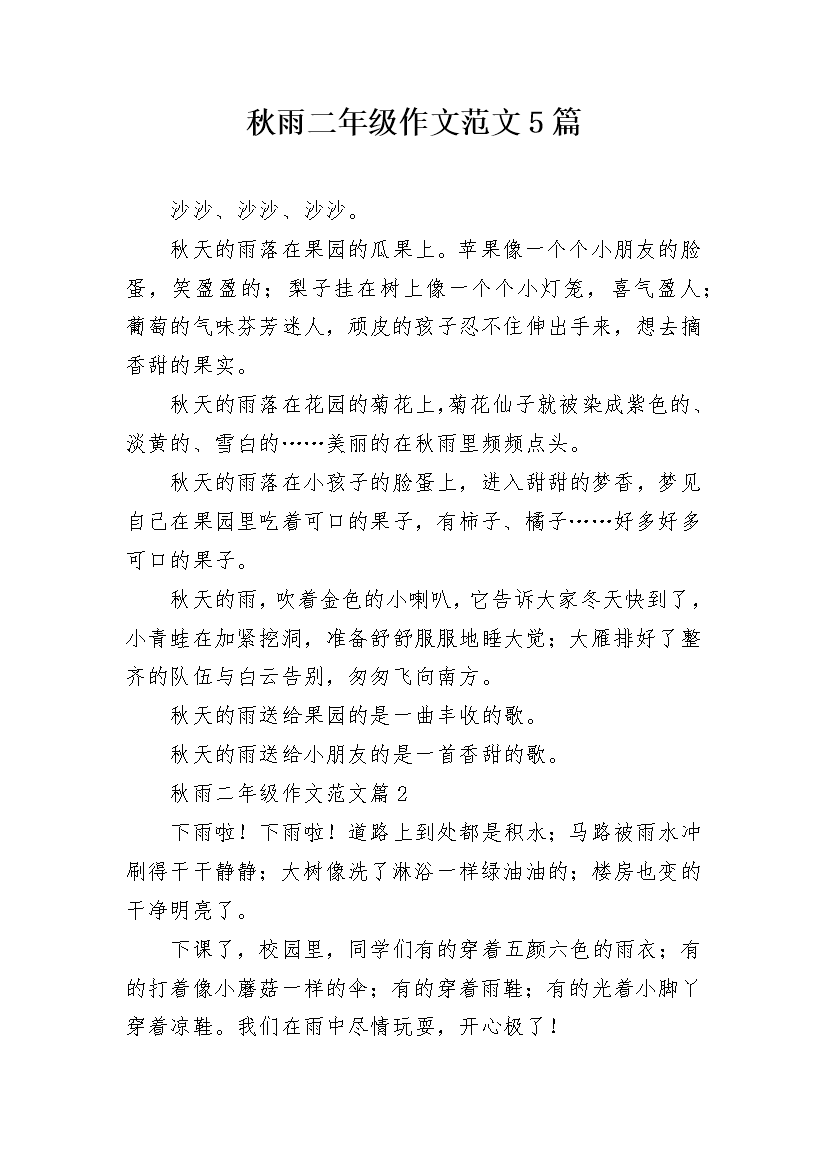 秋雨二年级作文范文5篇

沙沙、沙沙、沙沙。

秋天的雨落在果园的瓜果上。苹果像一个个小朋友的脸蛋，笑盈盈的；梨子挂在树上像一个个小灯笼，喜气盈人；葡萄的气味芬芳迷人，顽皮的孩子忍不住伸出手来，想去摘香甜的果实。

秋天的雨落在花园的菊花上,菊花仙子就被染成紫色的、淡黄的、雪白的……美丽的在秋雨里频频点头。

秋天的雨落在小孩子的脸蛋上，进入甜甜的梦香，梦见自己在果园里吃着可口的果子，有柿子、橘子……好多好多可口的果子。

秋天的雨，吹着金色的小喇叭，它告诉大家冬天快到了，小青蛙在加紧挖洞，准备舒舒服服地睡大觉；大雁排好了整齐的队伍与白云告别，匆匆飞向南方。

秋天的雨送给果园的是一曲丰收的歌。

秋天的雨送给小朋友的是一首香甜的歌。

秋雨二年级作文范文篇2

下雨啦！下雨啦！道路上到处都是积水；马路被雨水冲刷得干干静静；大树像洗了淋浴一样绿油油的；楼房也变的干净明亮了。

下课了，校园里，同学们有的穿着五颜六色的雨衣；有的打着像小蘑菇一样的伞；有的穿着雨鞋；有的光着小脚丫穿着凉鞋。我们在雨中尽情玩耍，开心极了！